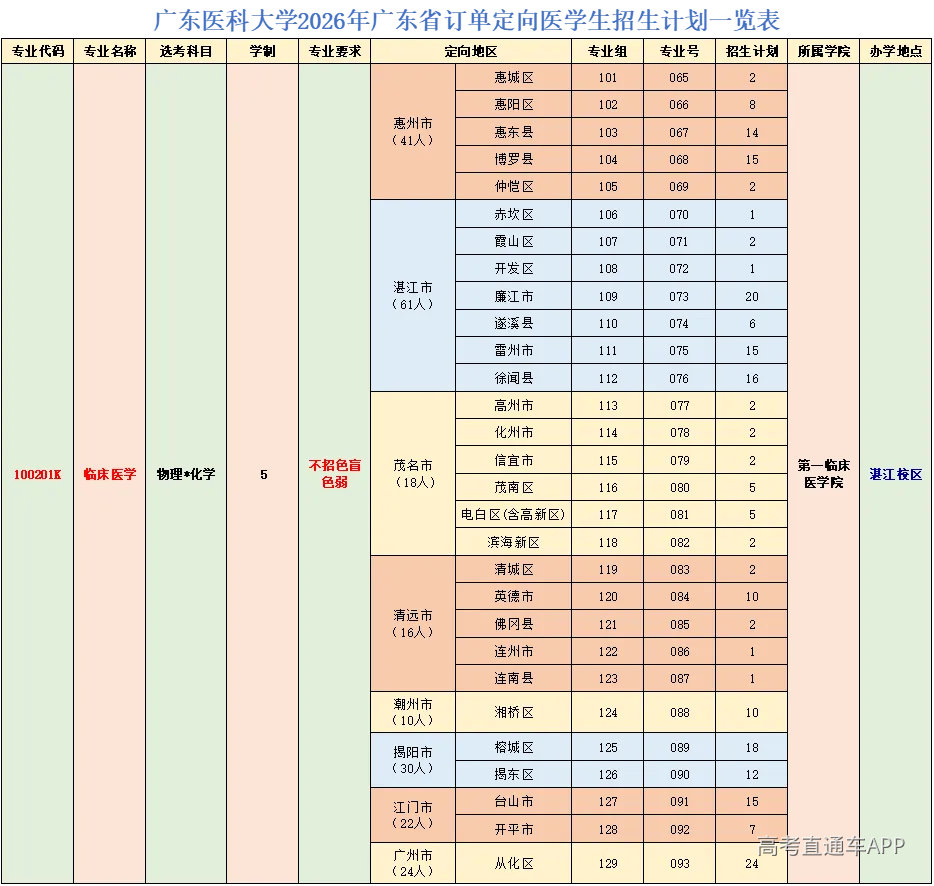 广东医科大学2026年广东省订单定向医学生招生计划一览表

| 专业代码 | 专业名称 | 选考科目 | 学制 | 专业要求 | 定向地区 | | 专业组 | 专业号 | 招生计划 | 所属学院 | 办学地点 |
|---|---|---|---|---|---|---|---|---|---|---|---|
| 100201K | 临床医学 | 物理*化学 | 5 | 不招色盲色弱 | 惠州市（41人） | 惠城区 | 101 | 065 | 2 | 第一临床医学院 | 湛江校区 |
| | | | | | | 惠阳区 | 102 | 066 | 8 | | |
| | | | | | | 惠东县 | 103 | 067 | 14 | | |
| | | | | | | 博罗县 | 104 | 068 | 15 | | |
| | | | | | | 仲恺区 | 105 | 069 | 2 | | |
| | | | | | 湛江市（61人） | 赤坎区 | 106 | 070 | 1 | | |
| | | | | | | 霞山区 | 107 | 071 | 2 | | |
| | | | | | | 开发区 | 108 | 072 | 1 | | |
| | | | | | | 廉江市 | 109 | 073 | 20 | | |
| | | | | | | 遂溪县 | 110 | 074 | 6 | | |
| | | | | | | 雷州市 | 111 | 075 | 15 | | |
| | | | | | | 徐闻县 | 112 | 076 | 16 | | |
| | | | | | 茂名市（18人） | 高州市 | 113 | 077 | 2 | | |
| | | | | | | 化州市 | 114 | 078 | 2 | | |
| | | | | | | 信宜市 | 115 | 079 | 2 | | |
| | | | | | | 茂南区 | 116 | 080 | 5 | | |
| | | | | | | 电白区(含高新区) | 117 | 081 | 5 | | |
| | | | | | | 滨海新区 | 118 | 082 | 2 | | |
| | | | | | 清远市（16人） | 清城区 | 119 | 083 | 2 | | |
| | | | | | | 英德市 | 120 | 084 | 10 | | |
| | | | | | | 佛冈县 | 121 | 085 | 2 | | |
| | | | | | | 连州市 | 122 | 086 | 1 | | |
| | | | | | | 连南县 | 123 | 087 | 1 | | |
| | | | | | 潮州市（10人） | 湘桥区 | 124 | 088 | 10 | | |
| | | | | | 揭阳市（30人） | 榕城区 | 125 | 089 | 18 | | |
| | | | | | | 揭东区 | 126 | 090 | 12 | | |
| | | | | | 江门市（22人） | 台山市 | 127 | 091 | 15 | | |
| | | | | | | 开平市 | 128 | 092 | 7 | | |
| | | | | | 广州市（24人） | 从化区 | 129 | 093 | 24 | | |

高考直通车APP